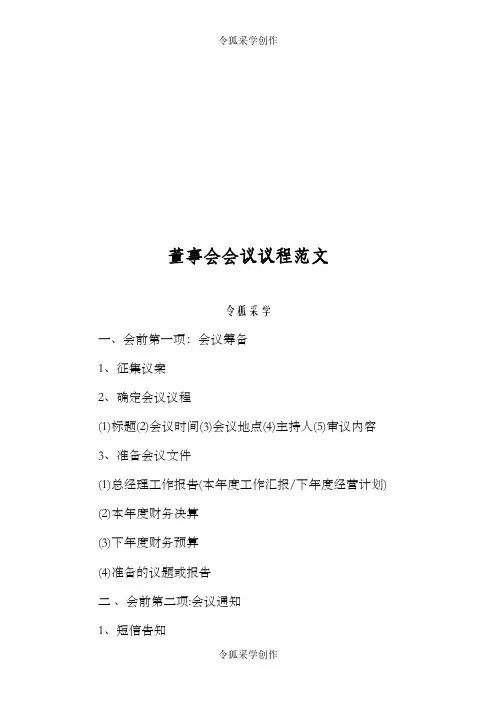 令狐采学创作

董事会会议议程范文

令狐采学

一、会前第一项：会议筹备

1、征集议案

2、确定会议议程

(1)标题(2)会议时间(3)会议地点(4)主持人(5)审议内容

3、准备会议文件

(1)总经理工作报告(本年度工作汇报/下年度经营计划)

(2)本年度财务决算

(3)下年度财务预算

(4)准备的议题或报告

二、会前第二项:会议通知

1、短信告知

令狐采学创作